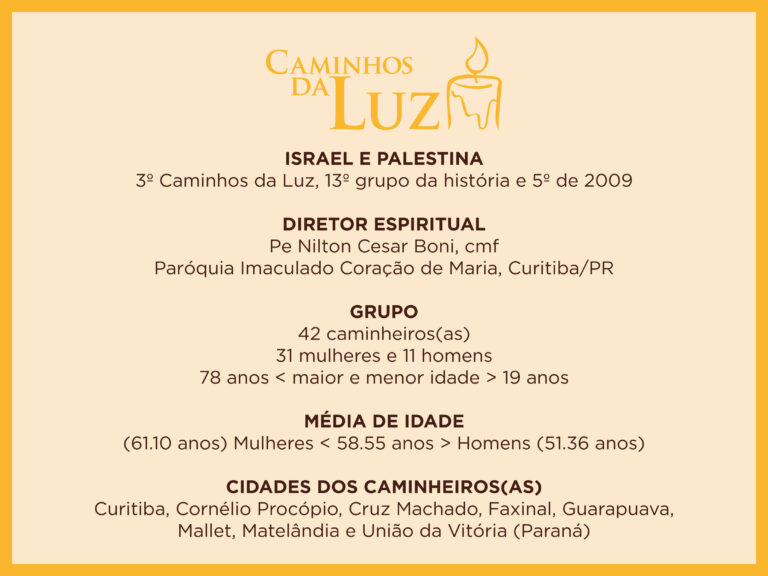 CAMINHOS DA LUZ

ISRAEL E PALESTINA
3º Caminhos da Luz, 13º grupo da história e 5º de 2009

DIRETOR ESPIRITUAL
Pe Nilton Cesar Boni, cmf
Paróquia Imaculado Coração de Maria, Curitiba/PR

GRUPO
42 caminheiros(as)
31 mulheres e 11 homens
78 anos < maior e menor idade > 19 anos

MÉDIA DE IDADE
(61.10 anos) Mulheres < 58.55 anos > Homens (51.36 anos)

CIDADES DOS CAMINHEIROS(AS)
Curitiba, Cornélio Procópio, Cruz Machado, Faxinal, Guarapuava, Mallet, Matelândia e União da Vitória (Paraná)